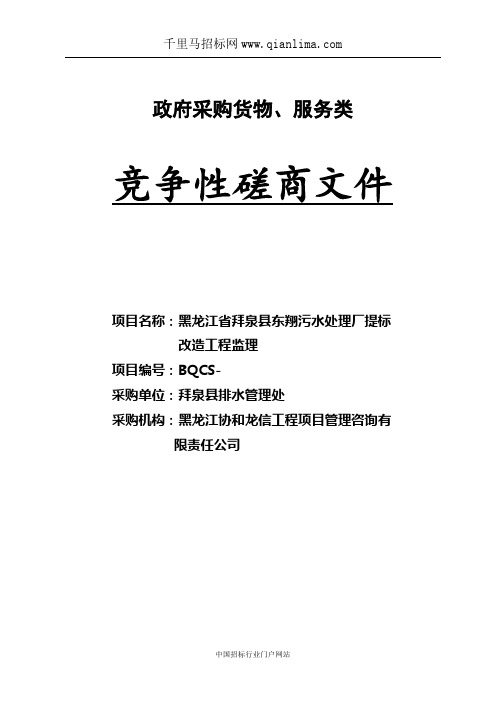 千里马招标网 www.qianlima.com

政府采购货物、服务类

竞争性磋商文件

项目名称：黑龙江省拜泉县东翔污水处理厂提标改造工程监理

项目编号：BQCS-

采购单位：拜泉县排水管理处

采购机构：黑龙江协和龙信工程项目管理咨询有限责任公司

中国招标行业门户网站